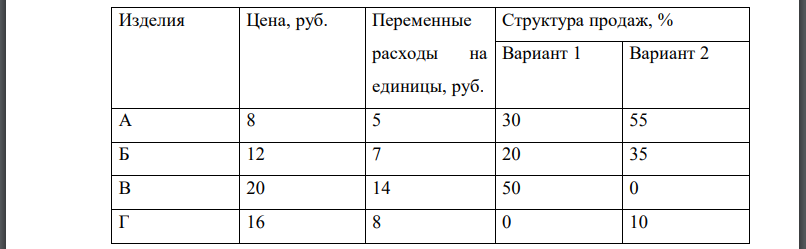 | Изделия | Цена, руб. | Переменные расходы на единицы, руб. | Структура продаж, % | |
|---|---|---|---|---|
| | | | Вариант 1 | Вариант 2 |
| А | 8 | 5 | 30 | 55 |
| Б | 12 | 7 | 20 | 35 |
| В | 20 | 14 | 50 | 0 |
| Г | 16 | 8 | 0 | 10 |